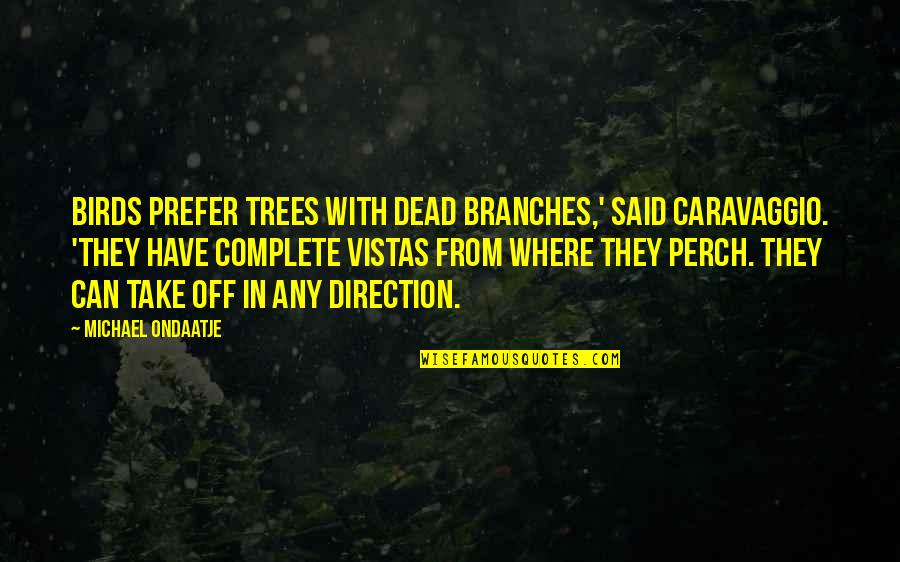 BIRDS PREFER TREES WITH DEAD BRANCHES,' SAID CARAVAGGIO. 'THEY HAVE COMPLETE VISTAS FROM WHERE THEY PERCH. THEY CAN TAKE OFF IN ANY DIRECTION.

— MICHAEL ONDAATJE

WISEFAMOUSQUOTES.COM